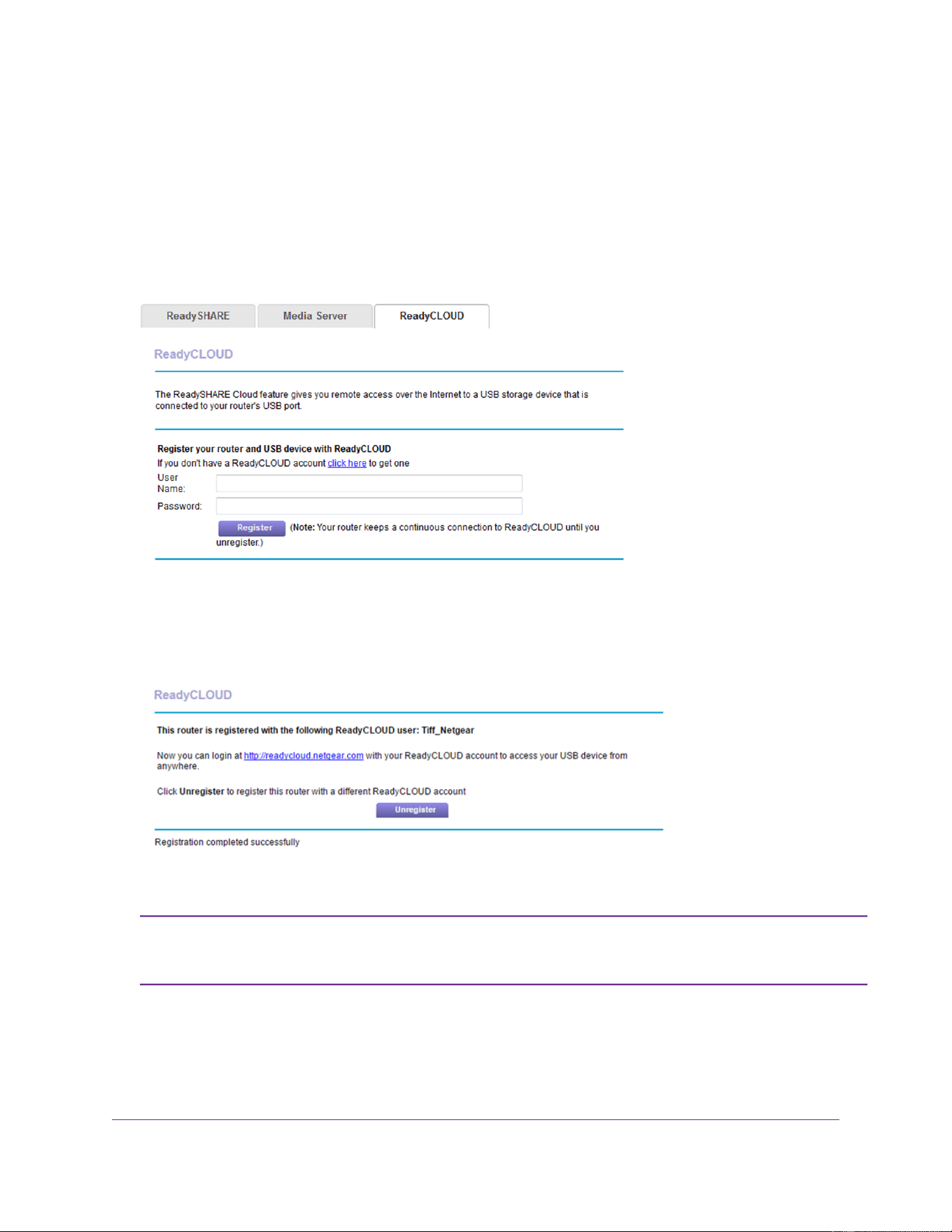 ReadySHARE Media Server ReadyCLOUD

ReadyCLOUD

The ReadySHARE Cloud feature gives you remote access over the Internet to a USB storage device that is connected to your router's USB port.

Register your router and USB device with ReadyCLOUD
If you don't have a ReadyCLOUD account click here to get one

User Name:

Password:

Register (Note: Your router keeps a continuous connection to ReadyCLOUD until you unregister.)

ReadyCLOUD

This router is registered with the following ReadyCLOUD user: Tiff_Netgear

Now you can login at http://readycloud.netgear.com with your ReadyCLOUD account to access your USB device from anywhere.

Click Unregister to register this router with a different ReadyCLOUD account

Unregister

Registration completed successfully